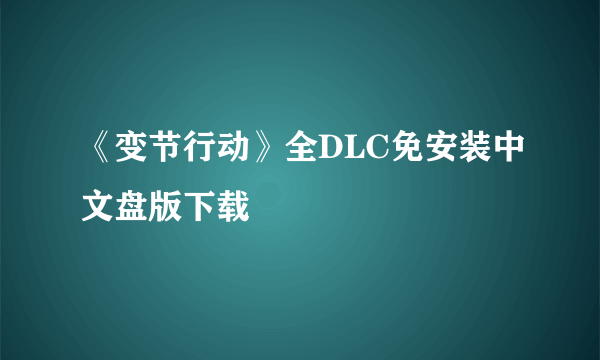 《变节行动》全DLC免安装中文盘版下载